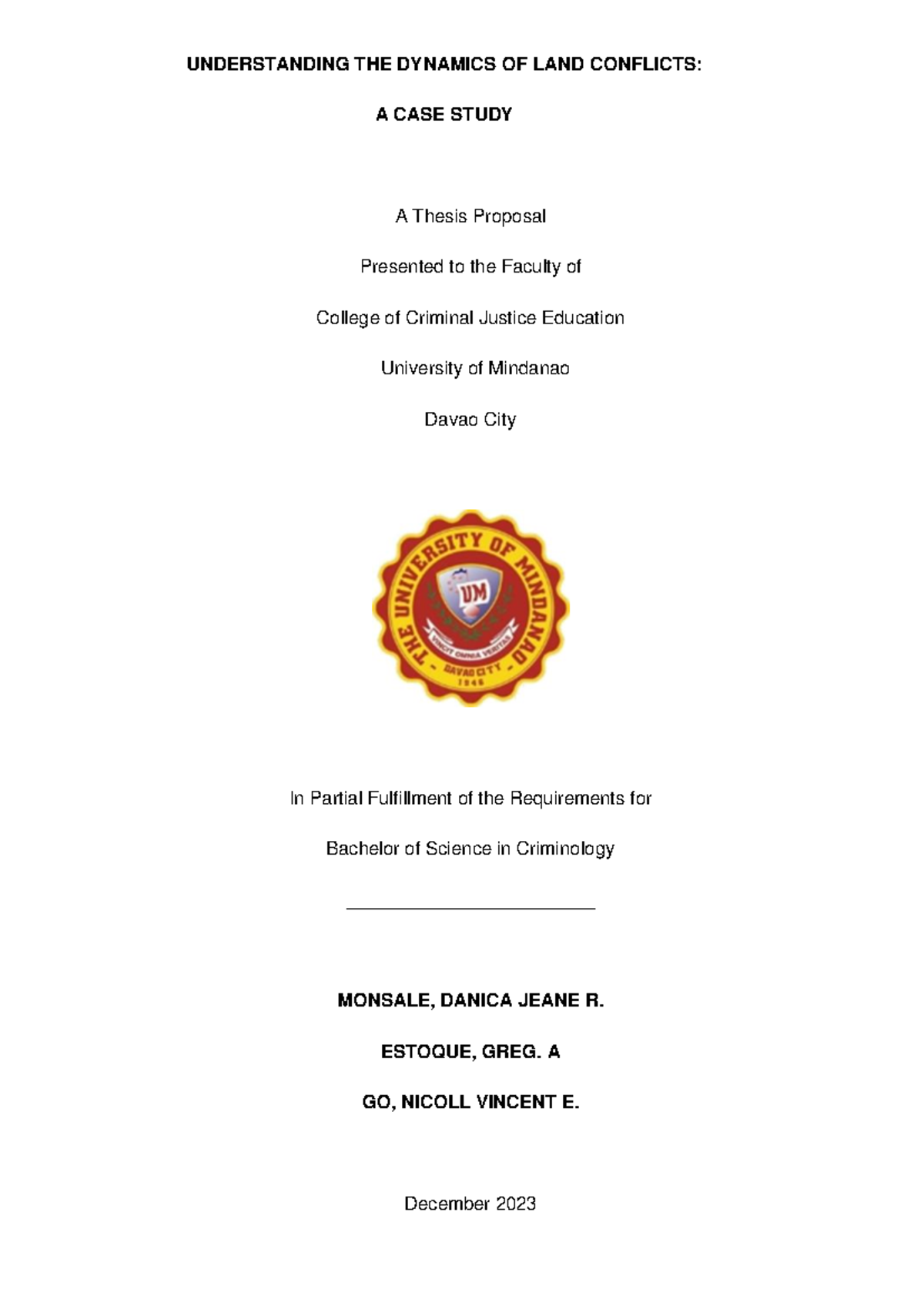 UNDERSTANDING THE DYNAMICS OF LAND CONFLICTS:

A CASE STUDY

A Thesis Proposal

Presented to the Faculty of

College of Criminal Justice Education

University of Mindanao

Davao City

THE UNIVERSITY OF MINDANAO

UM

VINCIT OMNIA VERITAS

DAVAO CITY

1946

In Partial Fulfillment of the Requirements for

Bachelor of Science in Criminology

MONSALE, DANICA JEANE R.

ESTOQUE, GREG. A

GO, NICOLL VINCENT E.

December 2023